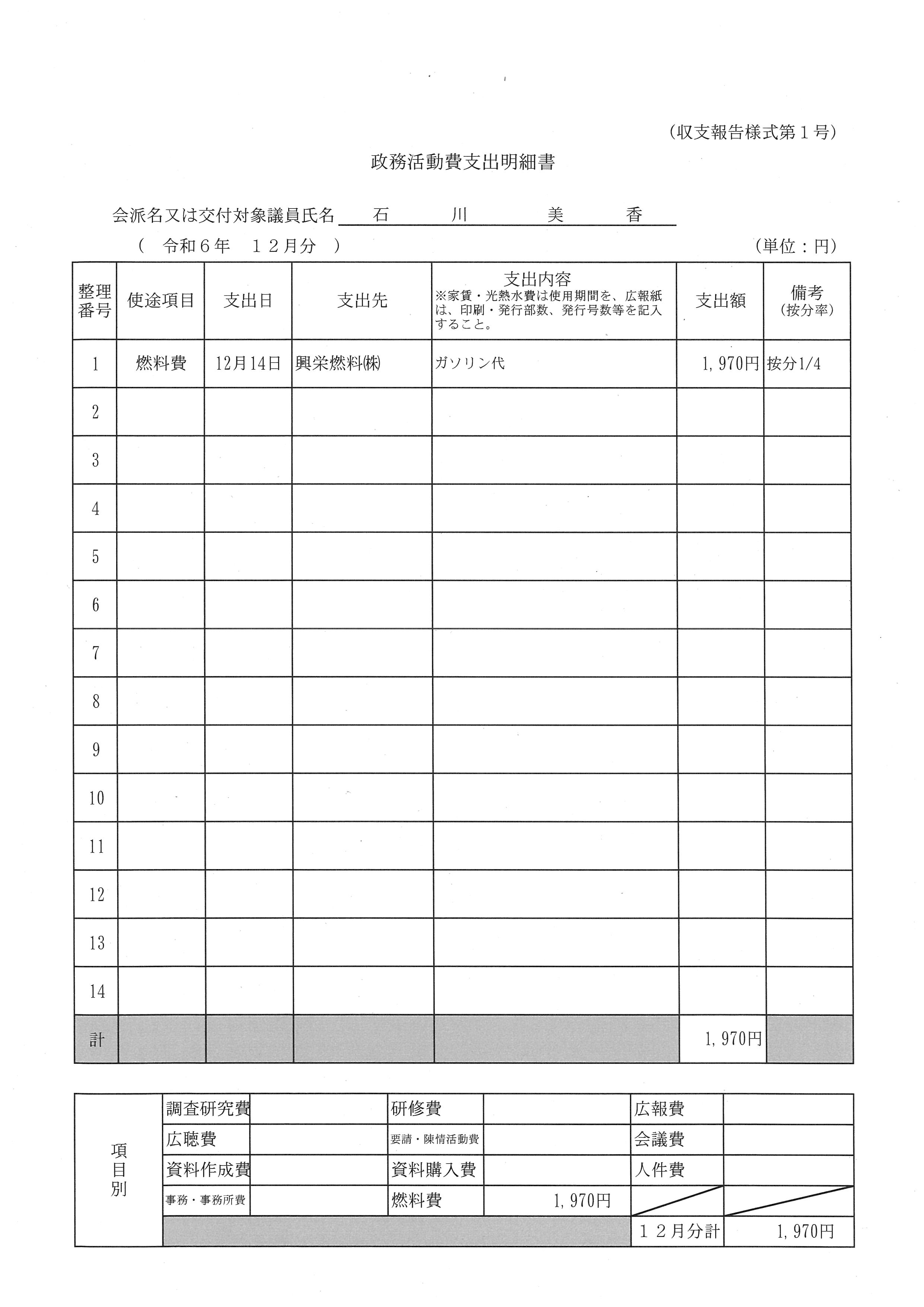 (収支報告様式第１号)

政務活動費支出明細書

会派名又は交付対象議員氏名　石　川　美　香

(　令和６年　１２月分　)　(単位：円)

| 整理番号 | 使途項目 | 支出日 | 支出先 | 支出内容 ※家賃・光熱水費は使用期間を、広報紙は、印刷・発行部数、発行号数等を記入すること。 | 支出額 | 備考 (按分率) |
|---|---|---|---|---|---|---|
| 1 | 燃料費 | 12月14日 | 興栄燃料㈱ | ガソリン代 | 1,970円 | 按分1/4 |
| 2 | | | | | | |
| 3 | | | | | | |
| 4 | | | | | | |
| 5 | | | | | | |
| 6 | | | | | | |
| 7 | | | | | | |
| 8 | | | | | | |
| 9 | | | | | | |
| 10 | | | | | | |
| 11 | | | | | | |
| 12 | | | | | | |
| 13 | | | | | | |
| 14 | | | | | | |
| 計 | | | | | 1,970円 | |

| 項目別 | 調査研究費 | | 研修費 | | 広報費 | |
|---|---|---|---|---|---|---|
| | 広聴費 | | 要請・陳情活動費 | | 会議費 | |
| | 資料作成費 | | 資料購入費 | | 人件費 | |
| | 事務・事務所費 | | 燃料費 | 1,970円 | | |
| | | | | | １２月分計 | 1,970円 |